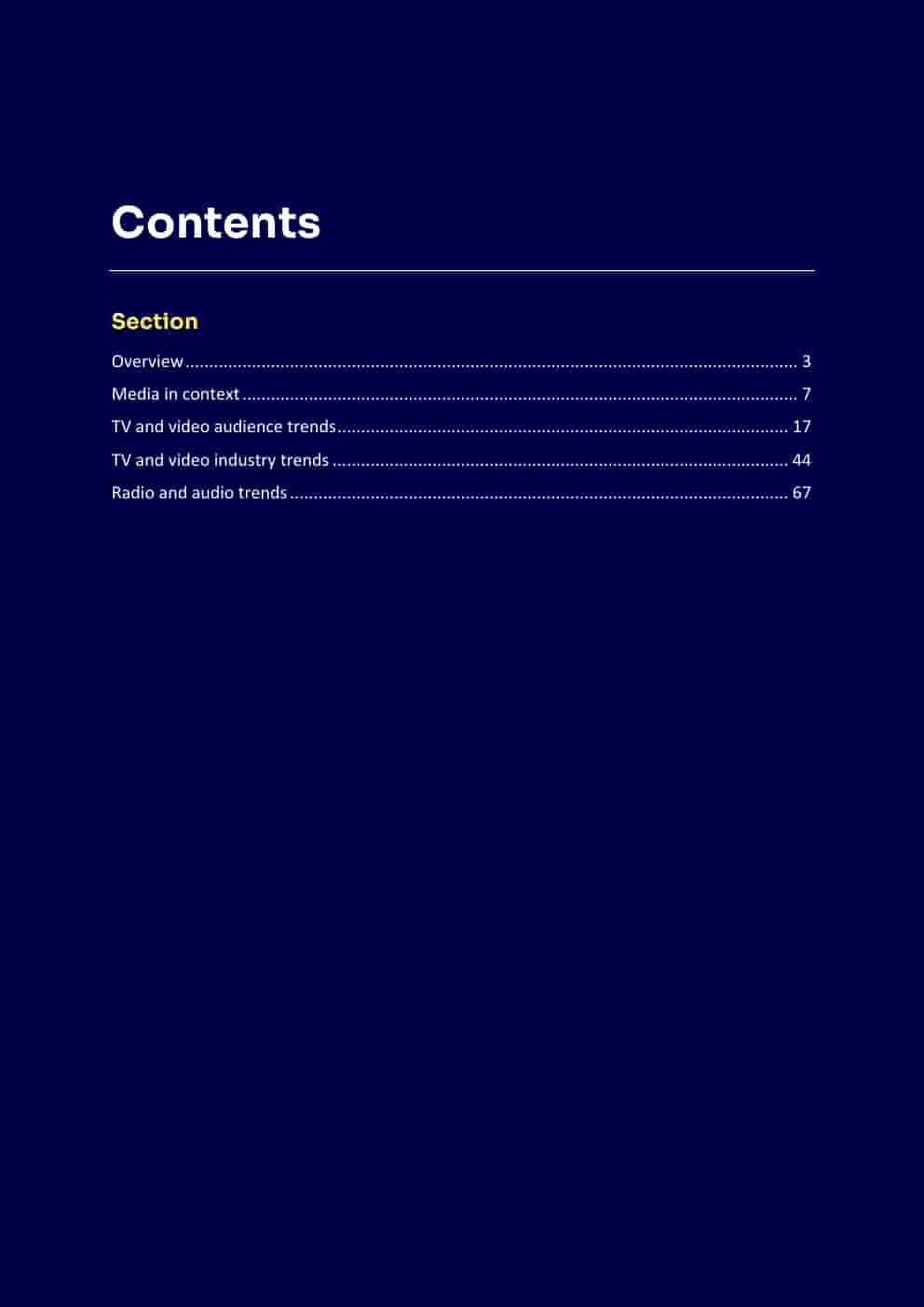 Contents

Section

Overview 3

Media in context 7

TV and video audience trends 17

TV and video industry trends 44

Radio and audio trends 67